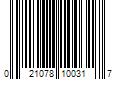 0 21078 10031 7